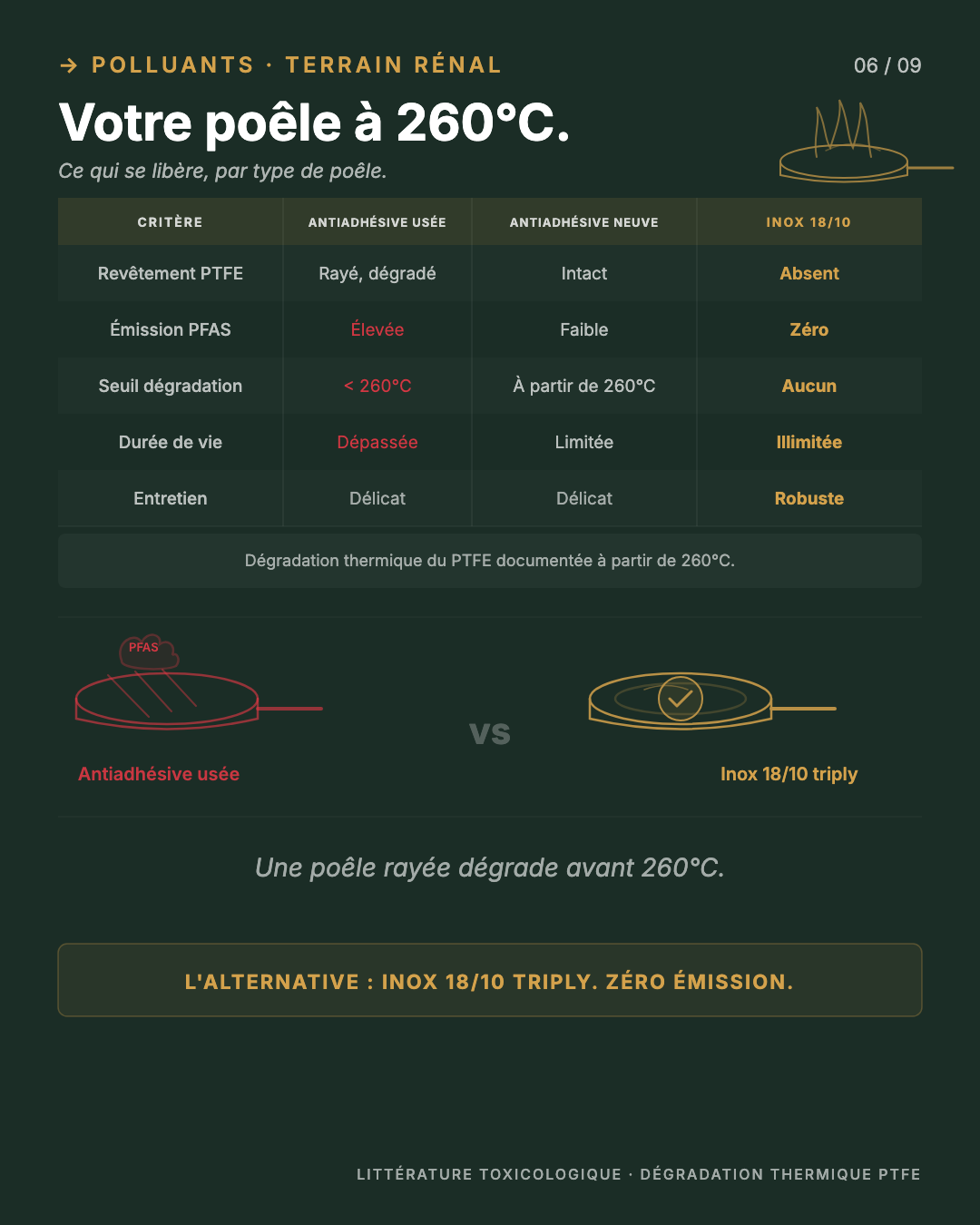 → POLLUANTS · TERRAIN RÉNAL

06 / 09

Votre poêle à 260°C.

Ce qui se libère, par type de poêle.

| CRITÈRE | ANTIADHÉSIVE USÉE | ANTIADHÉSIVE NEUVE | INOX 18/10 |
|---|---|---|---|
| Revêtement PTFE | Rayé, dégradé | Intact | Absent |
| Émission PFAS | Élevée | Faible | Zéro |
| Seuil dégradation | < 260°C | À partir de 260°C | Aucun |
| Durée de vie | Dépassée | Limitée | Illimitée |
| Entretien | Délicat | Délicat | Robuste |

Dégradation thermique du PTFE documentée à partir de 260°C.

PFAS

Antiadhésive usée

VS

Inox 18/10 triply

Une poêle rayée dégrade avant 260°C.

L'ALTERNATIVE : INOX 18/10 TRIPLY. ZÉRO ÉMISSION.

LITTÉRATURE TOXICOLOGIQUE · DÉGRADATION THERMIQUE PTFE